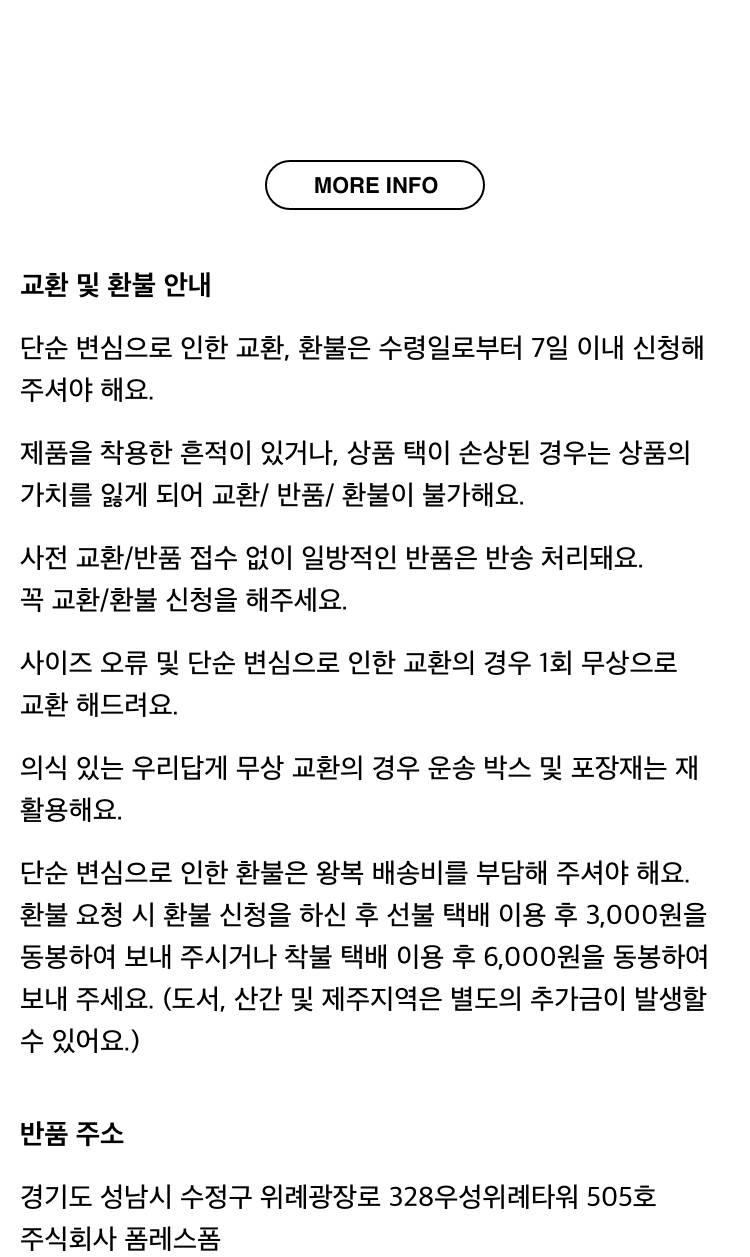 MORE INFO

교환 및 환불 안내

단순 변심으로 인한 교환, 환불은 수령일로부터 7일 이내 신청해 주셔야 해요.

제품을 착용한 흔적이 있거나, 상품 택이 손상된 경우는 상품의 가치를 잃게 되어 교환/ 반품/ 환불이 불가해요.

사전 교환/반품 접수 없이 일방적인 반품은 반송 처리돼요.
꼭 교환/환불 신청을 해주세요.

사이즈 오류 및 단순 변심으로 인한 교환의 경우 1회 무상으로 교환 해드려요.

의식 있는 우리답게 무상 교환의 경우 운송 박스 및 포장재는 재활용해요.

단순 변심으로 인한 환불은 왕복 배송비를 부담해 주셔야 해요. 환불 요청 시 환불 신청을 하신 후 선불 택배 이용 후 3,000원을 동봉하여 보내 주시거나 착불 택배 이용 후 6,000원을 동봉하여 보내 주세요. (도서, 산간 및 제주지역은 별도의 추가금이 발생할 수 있어요.)

반품 주소

경기도 성남시 수정구 위례광장로 328우성위례타워 505호
주식회사 폼레스폼